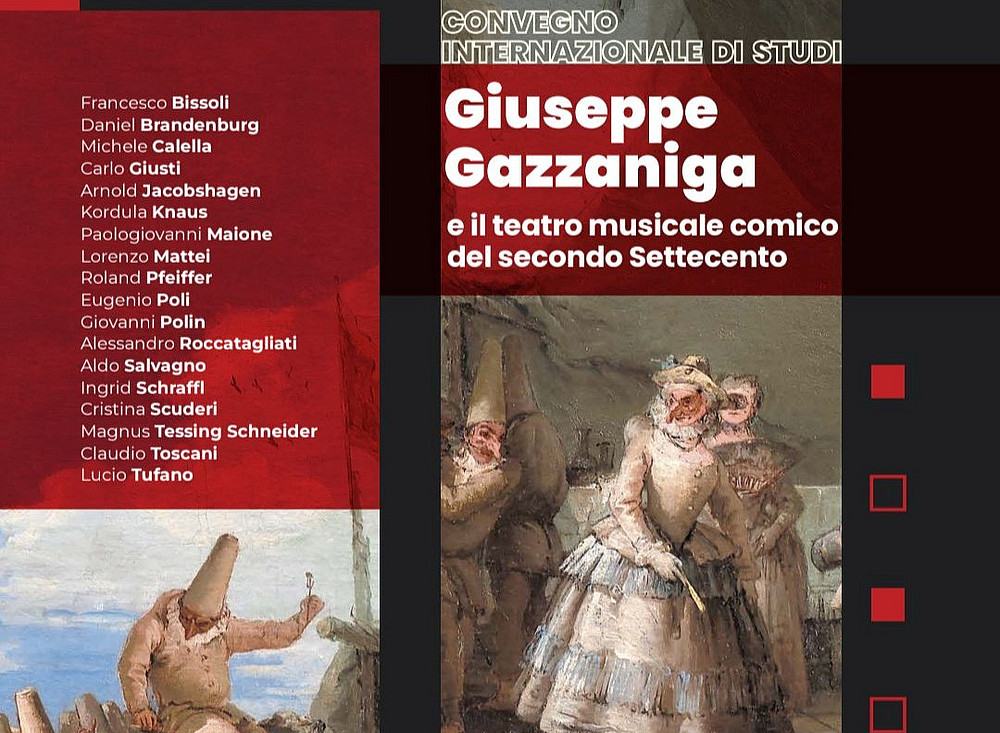 Francesco Bissoli
Daniel Brandenburg
Michele Calella
Carlo Giusti
Arnold Jacobshagen
Kordula Knaus
Paologiovanni Maione
Lorenzo Mattei
Roland Pfeiffer
Eugenio Poli
Giovanni Polin
Alessandro Roccatagliati
Aldo Salvagno
Ingrid Schraffl
Cristina Scuderi
Magnus Tessing Schneider
Claudio Toscani
Lucio Tufano

CONVEGNO
INTERNAZIONALE DI STUDI

Giuseppe
Gazzaniga

e il teatro musicale comico
del secondo Settecento